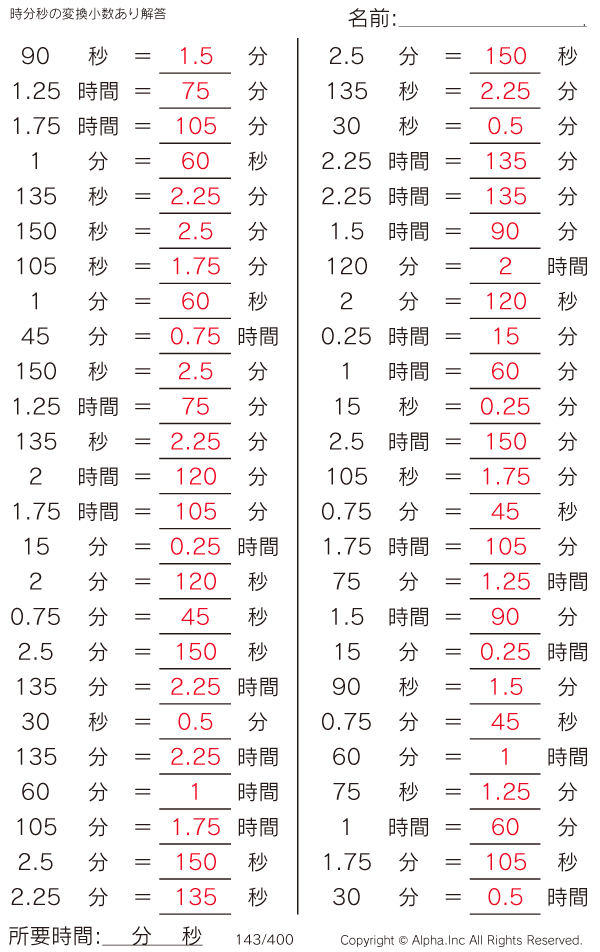 時分秒の変換小数あり解答

名前:

90 秒 = 1.5 分
1.25 時間 = 75 分
1.75 時間 = 105 分
1 分 = 60 秒
135 秒 = 2.25 分
150 秒 = 2.5 分
105 秒 = 1.75 分
1 分 = 60 秒
45 分 = 0.75 時間
150 秒 = 2.5 分
1.25 時間 = 75 分
135 秒 = 2.25 分
2 時間 = 120 分
1.75 時間 = 105 分
15 分 = 0.25 時間
2 分 = 120 秒
0.75 分 = 45 秒
2.5 分 = 150 秒
135 分 = 2.25 時間
30 秒 = 0.5 分
135 分 = 2.25 時間
60 分 = 1 時間
105 分 = 1.75 時間
2.5 分 = 150 秒
2.25 分 = 135 秒

2.5 分 = 150 秒
135 秒 = 2.25 分
30 秒 = 0.5 分
2.25 時間 = 135 分
2.25 時間 = 135 分
1.5 時間 = 90 分
120 分 = 2 時間
2 分 = 120 秒
0.25 時間 = 15 分
1 時間 = 60 分
15 秒 = 0.25 分
2.5 時間 = 150 分
105 秒 = 1.75 分
0.75 分 = 45 秒
1.75 時間 = 105 分
75 分 = 1.25 時間
1.5 時間 = 90 分
15 分 = 0.25 時間
90 秒 = 1.5 分
0.75 分 = 45 秒
60 分 = 1 時間
75 秒 = 1.25 分
1 時間 = 60 分
1.75 分 = 105 秒
30 分 = 0.5 時間

所要時間: 分 秒 143/400 Copyright © Alpha.Inc All Rights Reserved.